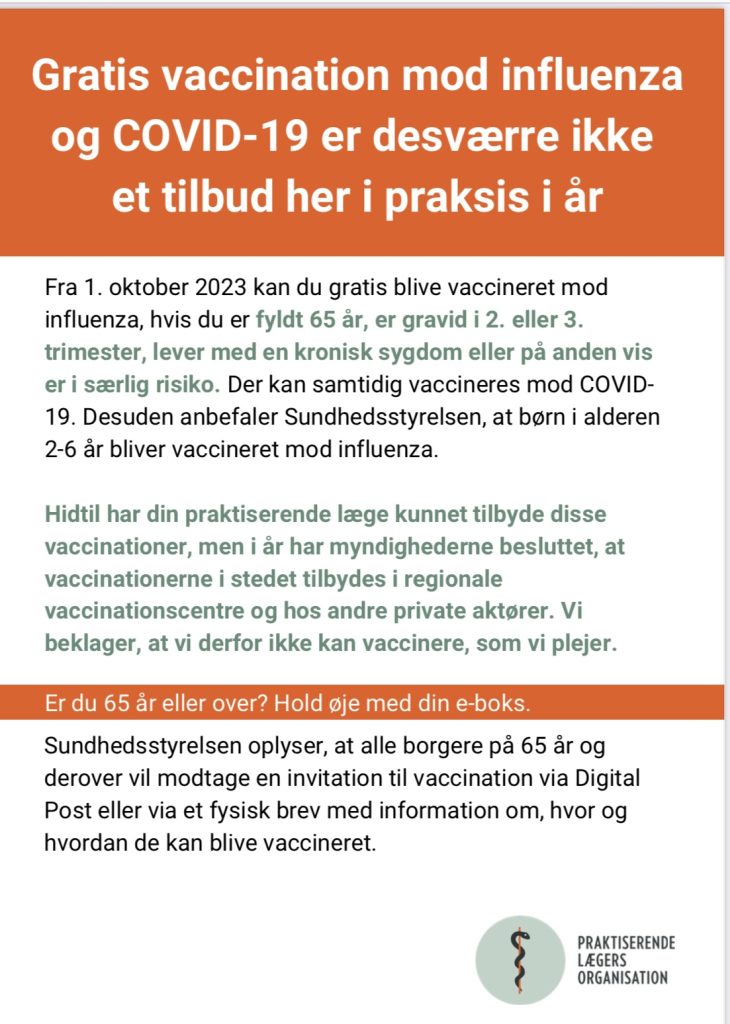 Gratis vaccination mod influenza og COVID-19 er desværre ikke et tilbud her i praksis i år

Fra 1. oktober 2023 kan du gratis blive vaccineret mod influenza, hvis du er fyldt 65 år, er gravid i 2. eller 3. trimester, lever med en kronisk sygdom eller på anden vis er i særlig risiko. Der kan samtidig vaccineres mod COVID-19. Desuden anbefaler Sundhedsstyrelsen, at børn i alderen 2-6 år bliver vaccineret mod influenza.

Hidtil har din praktiserende læge kunnet tilbyde disse vaccinationer, men i år har myndighederne besluttet, at vaccinationerne i stedet tilbydes i regionale vaccinationscentre og hos andre private aktører. Vi beklager, at vi derfor ikke kan vaccinere, som vi plejer.

Er du 65 år eller over? Hold øje med din e-boks.

Sundhedsstyrelsen oplyser, at alle borgere på 65 år og derover vil modtage en invitation til vaccination via Digital Post eller via et fysisk brev med information om, hvor og hvordan de kan blive vaccineret.

PRAKTISERENDE LÆGERS ORGANISATION